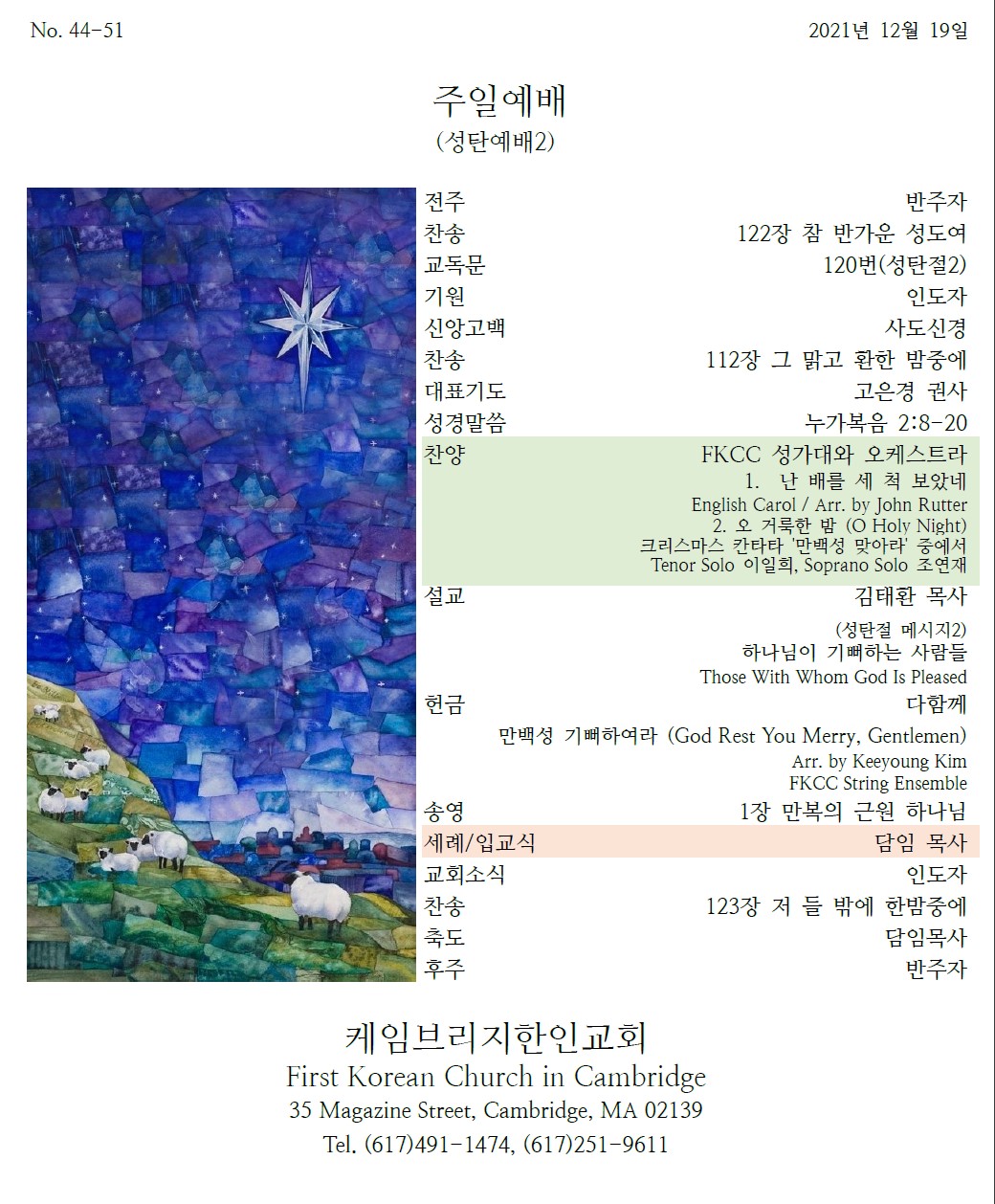 No. 44-51 2021년 12월 19일

주일예배
(성탄예배2)

전주 반주자
찬송 122장 참 반가운 성도여
교독문 120번(성탄절2)
기원 인도자
신앙고백 사도신경
찬송 112장 그 맑고 환한 밤중에
대표기도 고은경 권사
성경말씀 누가복음 2:8-20
찬양 FKCC 성가대와 오케스트라
1. 난 배를 세 척 보았네
English Carol / Arr. by John Rutter
2. 오 거룩한 밤 (O Holy Night)
크리스마스 칸타타 '만백성 맞아라' 중에서
Tenor Solo 이일희, Soprano Solo 조연재
설교 김태환 목사
(성탄절 메시지2)
하나님이 기뻐하는 사람들
Those With Whom God Is Pleased
헌금 다함께
만백성 기뻐하여라 (God Rest You Merry, Gentlemen)
Arr. by Keeyoung Kim
FKCC String Ensemble
송영 1장 만복의 근원 하나님
세례/입교식 담임 목사
교회소식 인도자
찬송 123장 저 들 밖에 한밤중에
축도 담임목사
후주 반주자

케임브리지한인교회
First Korean Church in Cambridge
35 Magazine Street, Cambridge, MA 02139
Tel. (617)491-1474, (617)251-9611